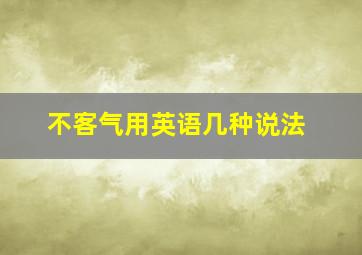 不客气用英语几种说法